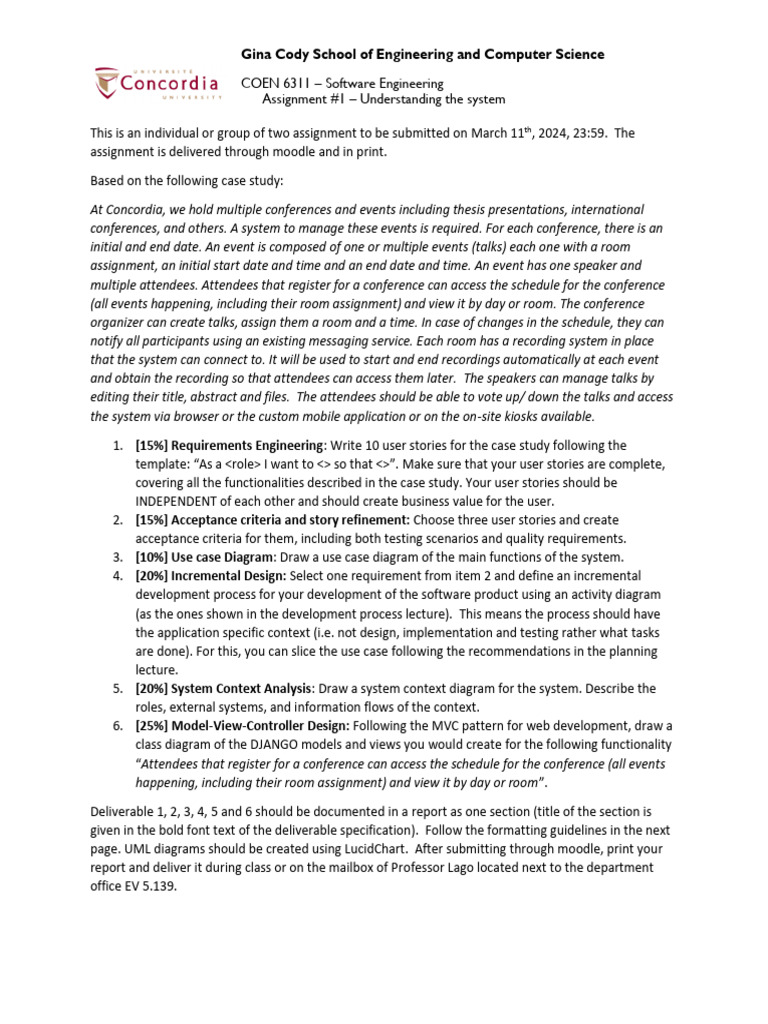 Gina Cody School of Engineering and Computer Science

UNIVERSITÉ Concordia UNIVERSITY

COEN 6311 – Software Engineering
Assignment #1 – Understanding the system

This is an individual or group of two assignment to be submitted on March 11$^{th}$, 2024, 23:59. The assignment is delivered through moodle and in print.

Based on the following case study:

At Concordia, we hold multiple conferences and events including thesis presentations, international conferences, and others. A system to manage these events is required. For each conference, there is an initial and end date. An event is composed of one or multiple events (talks) each one with a room assignment, an initial start date and time and an end date and time. An event has one speaker and multiple attendees. Attendees that register for a conference can access the schedule for the conference (all events happening, including their room assignment) and view it by day or room. The conference organizer can create talks, assign them a room and a time. In case of changes in the schedule, they can notify all participants using an existing messaging service. Each room has a recording system in place that the system can connect to. It will be used to start and end recordings automatically at each event and obtain the recording so that attendees can access them later. The speakers can manage talks by editing their title, abstract and files. The attendees should be able to vote up/ down the talks and access the system via browser or the custom mobile application or on the on-site kiosks available.

1. [15%] Requirements Engineering: Write 10 user stories for the case study following the template: "As a <role> I want to <> so that <>". Make sure that your user stories are complete, covering all the functionalities described in the case study. Your user stories should be INDEPENDENT of each other and should create business value for the user.
2. [15%] Acceptance criteria and story refinement: Choose three user stories and create acceptance criteria for them, including both testing scenarios and quality requirements.
3. [10%] Use case Diagram: Draw a use case diagram of the main functions of the system.
4. [20%] Incremental Design: Select one requirement from item 2 and define an incremental development process for your development of the software product using an activity diagram (as the ones shown in the development process lecture). This means the process should have the application specific context (i.e. not design, implementation and testing rather what tasks are done). For this, you can slice the use case following the recommendations in the planning lecture.
5. [20%] System Context Analysis: Draw a system context diagram for the system. Describe the roles, external systems, and information flows of the context.
6. [25%] Model-View-Controller Design: Following the MVC pattern for web development, draw a class diagram of the DJANGO models and views you would create for the following functionality "Attendees that register for a conference can access the schedule for the conference (all events happening, including their room assignment) and view it by day or room".

Deliverable 1, 2, 3, 4, 5 and 6 should be documented in a report as one section (title of the section is given in the bold font text of the deliverable specification). Follow the formatting guidelines in the next page. UML diagrams should be created using LucidChart. After submitting through moodle, print your report and deliver it during class or on the mailbox of Professor Lago located next to the department office EV 5.139.